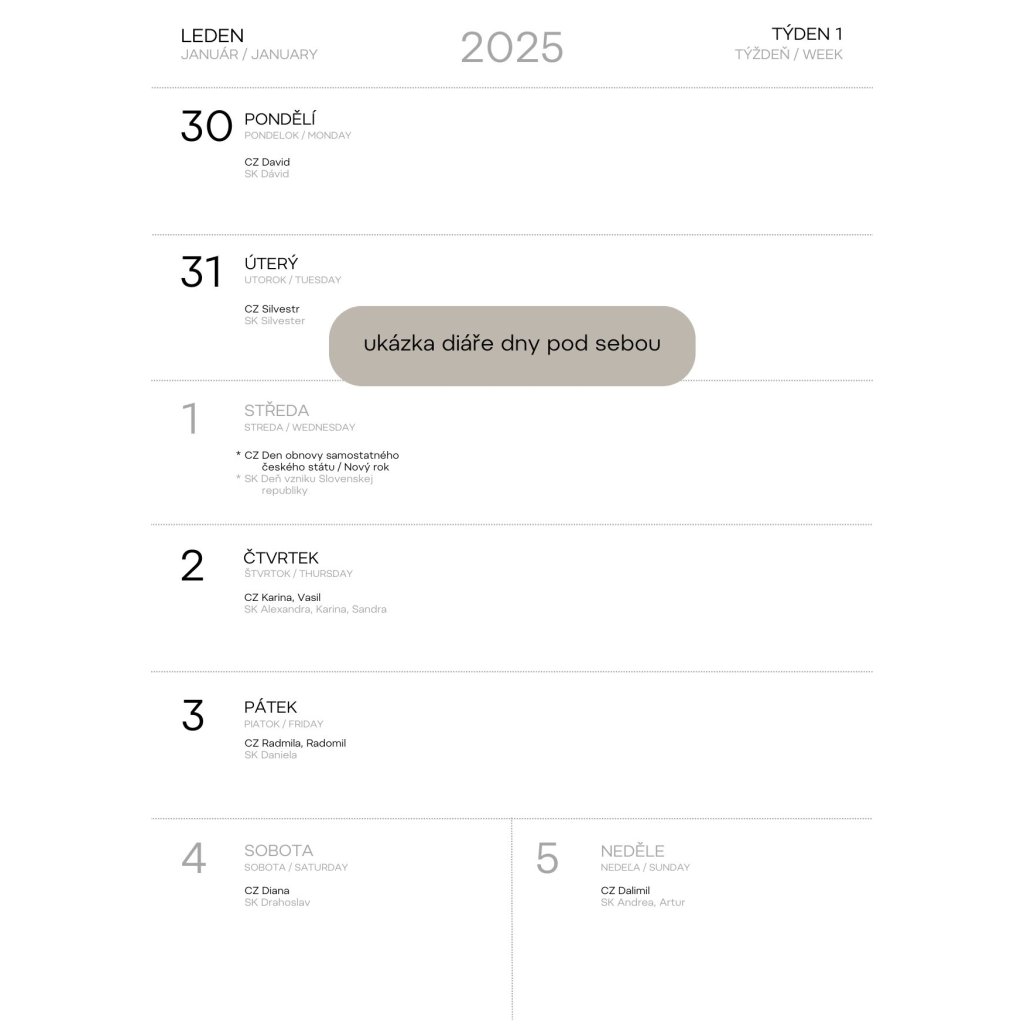 LEDEN
JANUÁR / JANUARY

2025

TÝDEN 1
TÝŽDEŇ / WEEK

30 PONDĚLÍ
PONDELOK / MONDAY
CZ David
SK Dávid

31 ÚTERÝ
UTOROK / TUESDAY
CZ Silvestr
SK Silvester

ukázka diáře dny pod sebou

1 STŘEDA
STREDA / WEDNESDAY
* CZ Den obnovy samostatného českého státu / Nový rok
* SK Deň vzniku Slovenskej republiky

2 ČTVRTEK
ŠTVRTOK / THURSDAY
CZ Karina, Vasil
SK Alexandra, Karina, Sandra

3 PÁTEK
PIATOK / FRIDAY
CZ Radmila, Radomil
SK Daniela

4 SOBOTA
SOBOTA / SATURDAY
CZ Diana
SK Drahoslav

5 NEDĚLE
NEDEĽA / SUNDAY
CZ Dalimil
SK Andrea, Artur